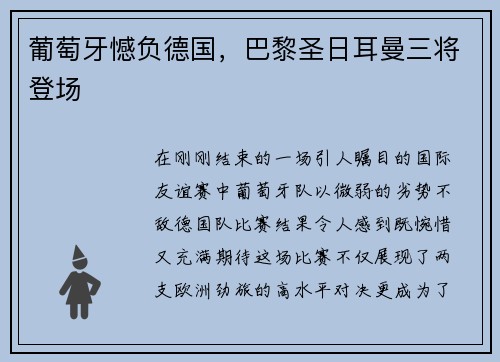 葡萄牙憾负德国，巴黎圣日耳曼三将登场

在刚刚结束的一场引人瞩目的国际友谊赛中葡萄牙队以微弱的劣势不敌德国队比赛结果令人感到既惋惜又充满期待这场比赛不仅展现了两支欧洲劲旅的高水平对决更成为了